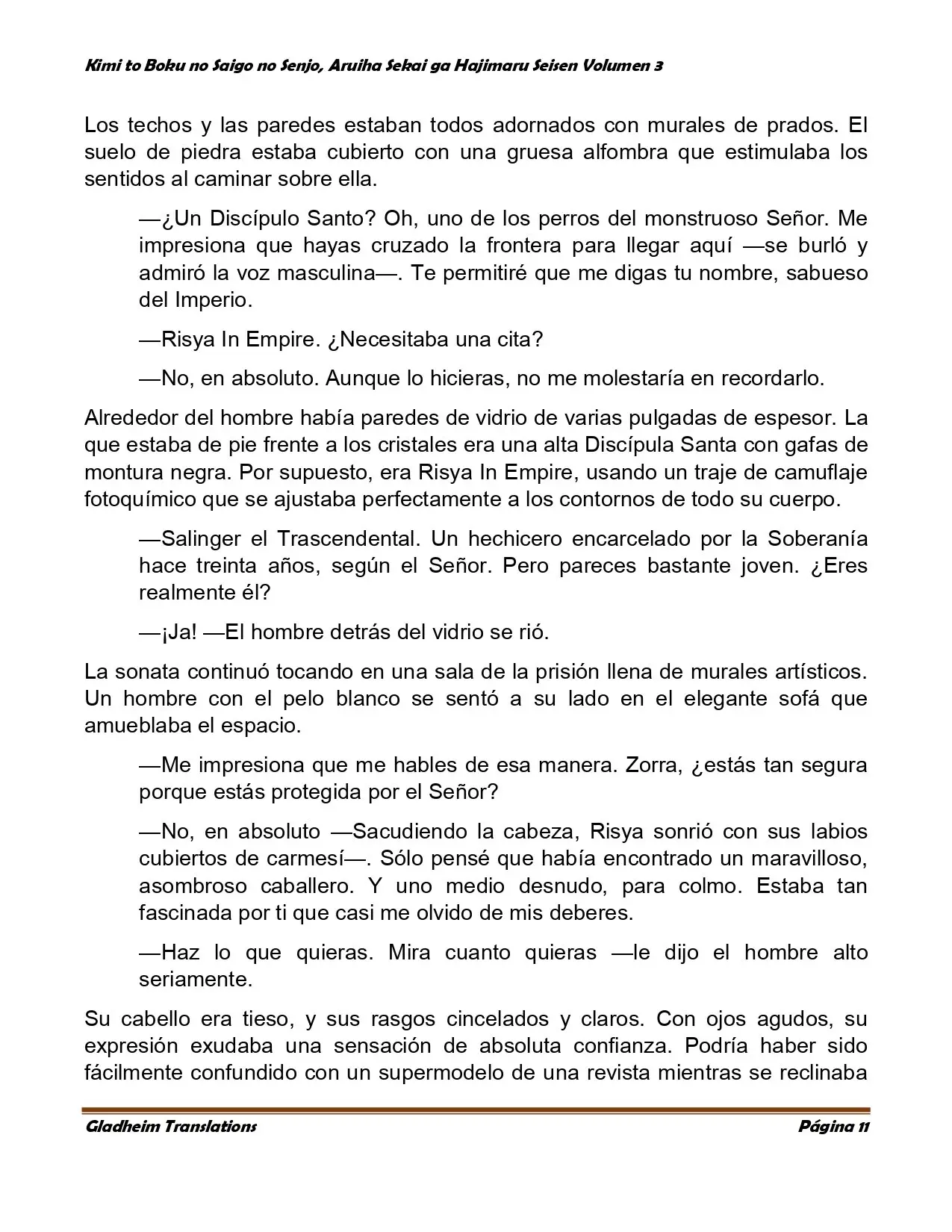 Kimi to Boku no Saigo no Senjo, Aruiha Sekai ga Hajimaru Seisen Volumen 3

Los techos y las paredes estaban todos adornados con murales de prados. El suelo de piedra estaba cubierto con una gruesa alfombra que estimulaba los sentidos al caminar sobre ella.

—¿Un Discípulo Santo? Oh, uno de los perros del monstruoso Señor. Me impresiona que hayas cruzado la frontera para llegar aquí —se burló y admiró la voz masculina—. Te permitiré que me digas tu nombre, sabueso del Imperio.

—Risya In Empire. ¿Necesitaba una cita?

—No, en absoluto. Aunque lo hicieras, no me molestaría en recordarlo.

Alrededor del hombre había paredes de vidrio de varias pulgadas de espesor. La que estaba de pie frente a los cristales era una alta Discípula Santa con gafas de montura negra. Por supuesto, era Risya In Empire, usando un traje de camuflaje fotoquímico que se ajustaba perfectamente a los contornos de todo su cuerpo.

—Salinger el Trascendental. Un hechicero encarcelado por la Soberanía hace treinta años, según el Señor. Pero pareces bastante joven. ¿Eres realmente él?

—¡Ja! —El hombre detrás del vidrio se rió.

La sonata continuó tocando en una sala de la prisión llena de murales artísticos. Un hombre con el pelo blanco se sentó a su lado en el elegante sofá que amueblaba el espacio.

—Me impresiona que me hables de esa manera. Zorra, ¿estás tan segura porque estás protegida por el Señor?

—No, en absoluto —Sacudiendo la cabeza, Risya sonrió con sus labios cubiertos de carmesí—. Sólo pensé que había encontrado un maravilloso, asombroso caballero. Y uno medio desnudo, para colmo. Estaba tan fascinada por ti que casi me olvido de mis deberes.

—Haz lo que quieras. Mira cuanto quieras —le dijo el hombre alto seriamente.

Su cabello era tieso, y sus rasgos cincelados y claros. Con ojos agudos, su expresión exudaba una sensación de absoluta confianza. Podría haber sido fácilmente confundido con un supermodelo de una revista mientras se reclinaba

Gladheim Translations
Página 11